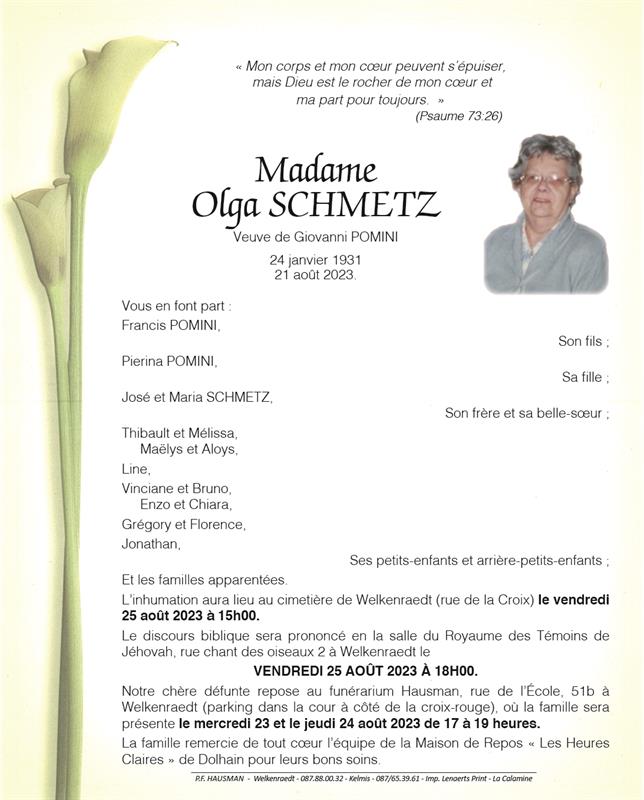 « Mon corps et mon cœur peuvent s'épuiser, mais Dieu est le rocher de mon cœur et ma part pour toujours. »
(Psaume 73:26)

Madame
Olga SCHMETZ

Veuve de Giovanni POMINI

24 janvier 1931
21 août 2023.

Vous en font part :
Francis POMINI,
Son fils ;
Pierina POMINI,
Sa fille ;
José et Maria SCHMETZ,
Son frère et sa belle-sœur ;
Thibault et Mélissa,
Maëlys et Aloys,
Line,
Vinciane et Bruno,
Enzo et Chiara,
Grégory et Florence,
Jonathan,
Ses petits-enfants et arrière-petits-enfants ;
Et les familles apparentées.

L'inhumation aura lieu au cimetière de Welkenraedt (rue de la Croix) le vendredi 25 août 2023 à 15h00.

Le discours biblique sera prononcé en la salle du Royaume des Témoins de Jéhovah, rue chant des oiseaux 2 à Welkenraedt le

VENDREDI 25 AOÛT 2023 À 18H00.

Notre chère défunte repose au funérarium Hausman, rue de l'École, 51b à Welkenraedt (parking dans la cour à côté de la croix-rouge), où la famille sera présente le mercredi 23 et le jeudi 24 août 2023 de 17 à 19 heures.

La famille remercie de tout cœur l'équipe de la Maison de Repos « Les Heures Claires » de Dolhain pour leurs bons soins.

P.F. HAUSMAN - Welkenraedt - 087.88.00.32 - Kelmis - 087/65.39.61 - Imp. Lenaerts Print - La Calamine